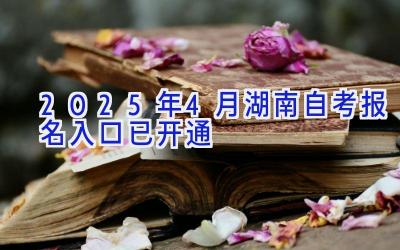 2025年4月湖南自考报名入口已开通